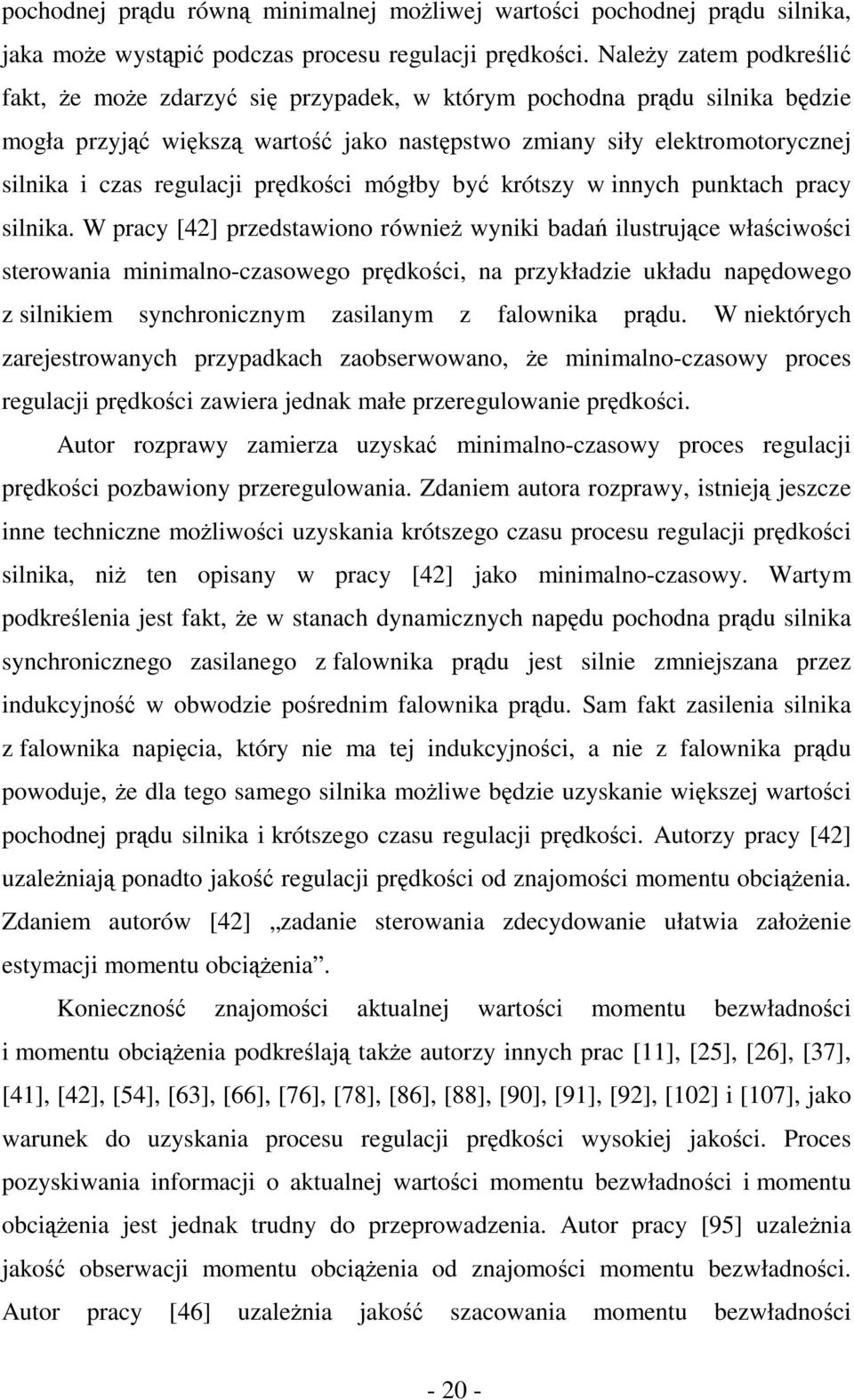 pochodnej prądu równą minimalnej możliwej wartości pochodnej prądu silnika, jaka może wystąpić podczas procesu regulacji prędkości. Należy zatem podkreślić fakt, że może zdarzyć się przypadek, w którym pochodna prądu silnika będzie mogła przyjąć większą wartość jako następstwo zmiany siły elektromotorycznej silnika i czas regulacji prędkości mógłby być krótszy w innych punktach pracy silnika. W pracy [42] przedstawiono również wyniki badań ilustrujące właściwości sterowania minimalno-czasowego prędkości, na przykładzie układu napędowego z silnikiem synchronicznym zasilanym z falownika prądu. W niektórych zarejestrowanych przypadkach zaobserwowano, że minimalno-czasowy proces regulacji prędkości zawiera jednak małe przeregulowanie prędkości.

Autor rozprawy zamierza uzyskać minimalno-czasowy proces regulacji prędkości pozbawiony przeregulowania. Zdaniem autora rozprawy, istnieją jeszcze inne techniczne możliwości uzyskania krótszego czasu procesu regulacji prędkości silnika, niż ten opisany w pracy [42] jako minimalno-czasowy. Wartym podkreślenia jest fakt, że w stanach dynamicznych napędu pochodna prądu silnika synchronicznego zasilanego z falownika prądu jest silnie zmniejszana przez indukcyjność w obwodzie pośrednim falownika prądu. Sam fakt zasilenia silnika z falownika napięcia, który nie ma tej indukcyjności, a nie z falownika prądu powoduje, że dla tego samego silnika możliwe będzie uzyskanie większej wartości pochodnej prądu silnika i krótszego czasu regulacji prędkości. Autorzy pracy [42] uzależniają ponadto jakość regulacji prędkości od znajomości momentu obciążenia. Zdaniem autorów [42] „zadanie sterowania zdecydowanie ułatwia założenie estymacji momentu obciążenia”.

Konieczność znajomości aktualnej wartości momentu bezwładności i momentu obciążenia podkreślają także autorzy innych prac [11], [25], [26], [37], [41], [42], [54], [63], [66], [76], [78], [86], [88], [90], [91], [92], [102] i [107], jako warunek do uzyskania procesu regulacji prędkości wysokiej jakości. Proces pozyskiwania informacji o aktualnej wartości momentu bezwładności i momentu obciążenia jest jednak trudny do przeprowadzenia. Autor pracy [95] uzależnia jakość obserwacji momentu obciążenia od znajomości momentu bezwładności. Autor pracy [46] uzależnia jakość szacowania momentu bezwładności

- 20 -